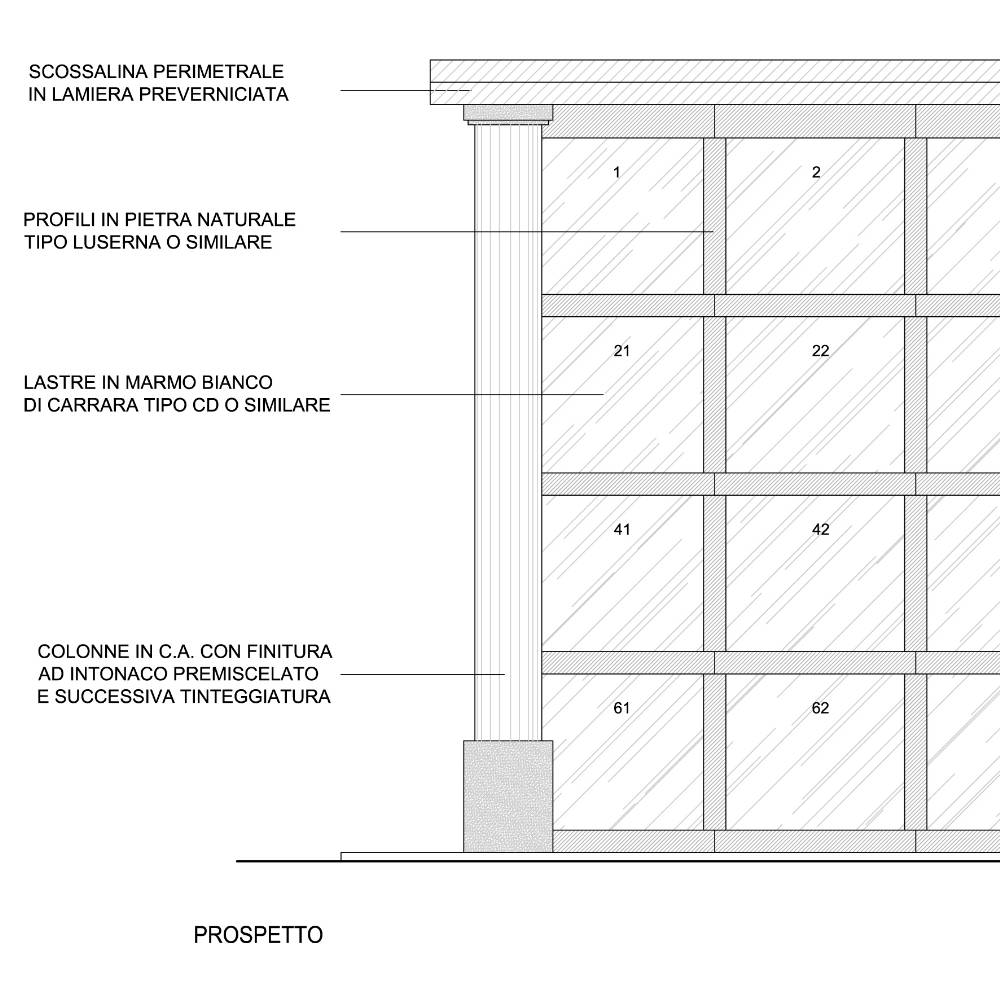 SCOSSALINA PERIMETRALE
IN LAMIERA PREVERNICIATA

PROFILI IN PIETRA NATURALE
TIPO LUSERNA O SIMILARE

LASTRE IN MARMO BIANCO
DI CARRARA TIPO CD O SIMILARE

COLONNE IN C.A. CON FINITURA
AD INTONACO PREMISCELATO
E SUCCESSIVA TINTEGGIATURA

1
2
21
22
41
42
61
62

PROSPETTO